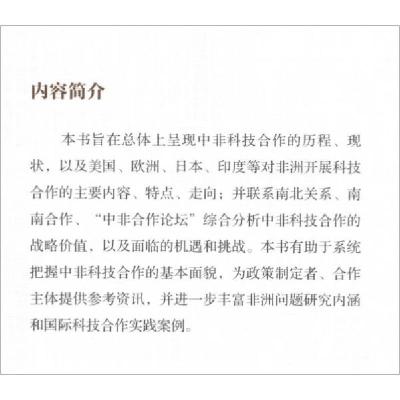 内容简介

本书旨在总体上呈现中非科技合作的历程、现状，以及美国、欧洲、日本、印度等对非洲开展科技合作的主要内容、特点、走向；并联系南北关系、南南合作、“中非合作论坛”综合分析中非科技合作的战略价值，以及面临的机遇和挑战。本书有助于系统把握中非科技合作的基本面貌，为政策制定者、合作主体提供参考资讯，并进一步丰富非洲问题研究内涵和国际科技合作实践案例。